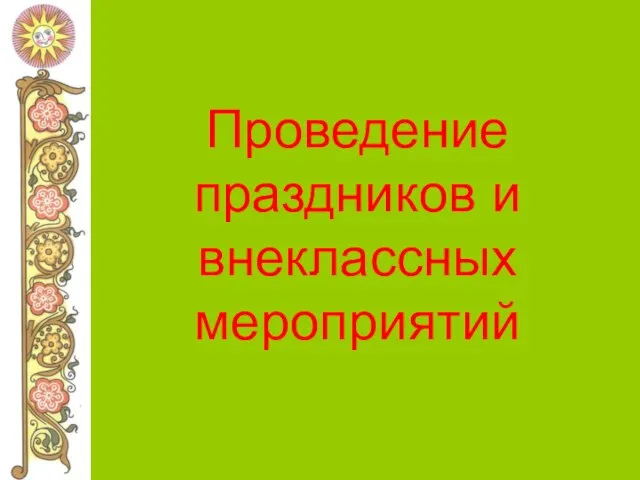 Проведение праздников и внеклассных мероприятий